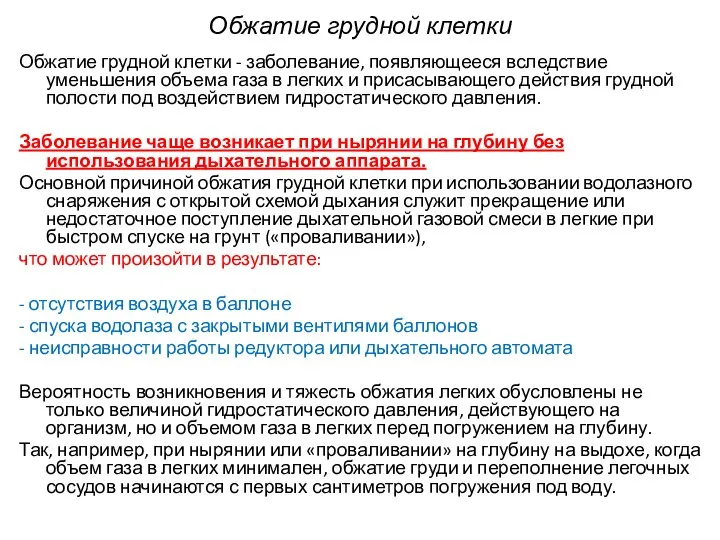 Обжатие грудной клетки

Обжатие грудной клетки - заболевание, появляющееся вследствие уменьшения объема газа в легких и присасывающего действия грудной полости под воздействием гидростатического давления.

Заболевание чаще возникает при нырянии на глубину без использования дыхательного аппарата.

Основной причиной обжатия грудной клетки при использовании водолазного снаряжения с открытой схемой дыхания служит прекращение или недостаточное поступление дыхательной газовой смеси в легкие при быстром спуске на грунт («проваливании»),

что может произойти в результате:

- отсутствия воздуха в баллоне
- спуска водолаза с закрытыми вентилями баллонов
- неисправности работы редуктора или дыхательного автомата

Вероятность возникновения и тяжесть обжатия легких обусловлены не только величиной гидростатического давления, действующего на организм, но и объемом газа в легких перед погружением на глубину.

Так, например, при нырянии или «проваливании» на глубину на выдохе, когда объем газа в легких минимален, обжатие груди и переполнение легочных сосудов начинаются с первых сантиметров погружения под воду.